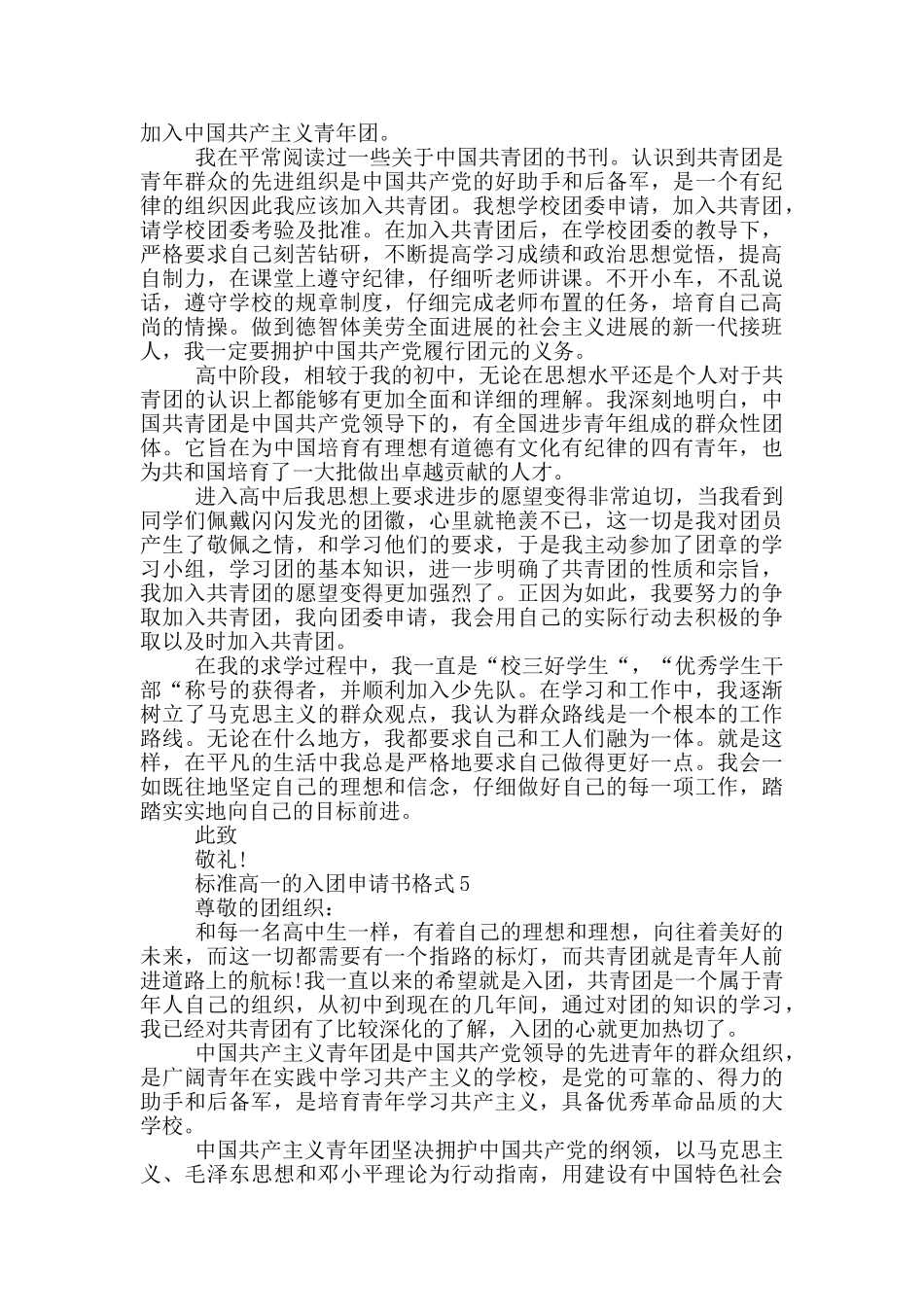 加入中国共产主义青年团。

我在平常阅读过一些关于中国共青团的书刊。认识到共青团是青年群众的先进组织是中国共产党的好助手和后备军，是一个有纪律的组织因此我应该加入共青团。我想学校团委申请，加入共青团，请学校团委考验及批准。在加入共青团后，在学校团委的教导下，严格要求自己刻苦钻研，不断提高学习成绩和政治思想觉悟，提高自制力，在课堂上遵守纪律，仔细听老师讲课。不开小车，不乱说话，遵守学校的规章制度，仔细完成老师布置的任务，培育自己高尚的情操。做到德智体美劳全面进展的社会主义进展的新一代接班人，我一定要拥护中国共产党履行团元的义务。

高中阶段，相较于我的初中，无论在思想水平还是个人对于共青团的认识上都能够有更加全面和详细的理解。我深刻地明白，中国共青团是中国共产党领导下的，有全国进步青年组成的群众性团体。它旨在为中国培育有理想有道德有文化有纪律的四有青年，也为共和国培育了一大批做出卓越贡献的人才。

进入高中后我思想上要求进步的愿望变得非常迫切，当我看到同学们佩戴闪闪发光的团徽，心里就艳羡不已，这一切是我对团员产生了敬佩之情，和学习他们的要求，于是我主动参加了团章的学习小组，学习团的基本知识，进一步明确了共青团的性质和宗旨，我加入共青团的愿望变得更加强烈了。正因为如此，我要努力的争取加入共青团，我向团委申请，我会用自己的实际行动去积极的争取以及时加入共青团。

在我的求学过程中，我一直是“校三好学生“，“优秀学生干部“称号的获得者，并顺利加入少先队。在学习和工作中，我逐渐树立了马克思主义的群众观点，我认为群众路线是一个根本的工作路线。无论在什么地方，我都要求自己和工人们融为一体。就是这样，在平凡的生活中我总是严格地要求自己做得更好一点。我会一如既往地坚定自己的理想和信念，仔细做好自己的每一项工作，踏踏实实地向自己的目标前进。

此致

敬礼!

标准高一的入团申请书格式5

尊敬的团组织：

和每一名高中生一样，有着自己的理想和理想，向往着美好的未来，而这一切都需要有一个指路的标灯，而共青团就是青年人前进道路上的航标!我一直以来的希望就是入团，共青团是一个属于青年人自己的组织，从初中到现在的几年间，通过对团的知识的学习，我已经对共青团有了比较深化的了解，入团的心就更加热切了。

中国共产主义青年团是中国共产党领导的先进青年的群众组织，是广阔青年在实践中学习共产主义的学校，是党的可靠的、得力的助手和后备军，是培育青年学习共产主义，具备优秀革命品质的大学校。

中国共产主义青年团坚决拥护中国共产党的纲领，以马克思主义、毛泽东思想和邓小平理论为行动指南，用建设有中国特色社会